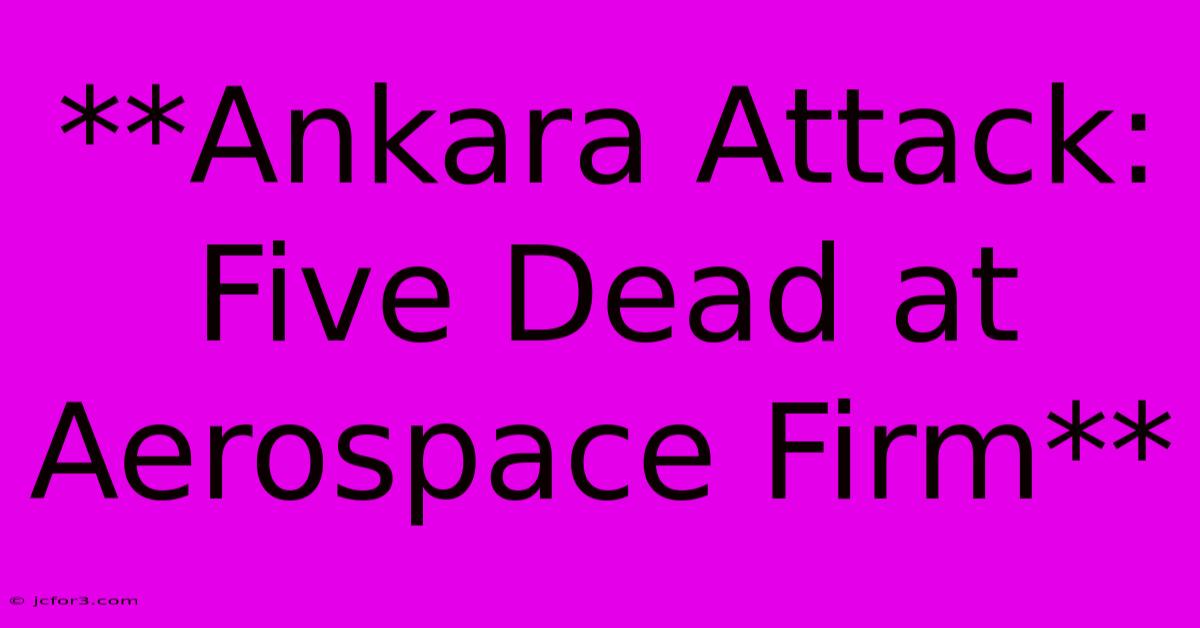 **Ankara Attack: Five Dead at Aerospace Firm**

© jcfor3.com